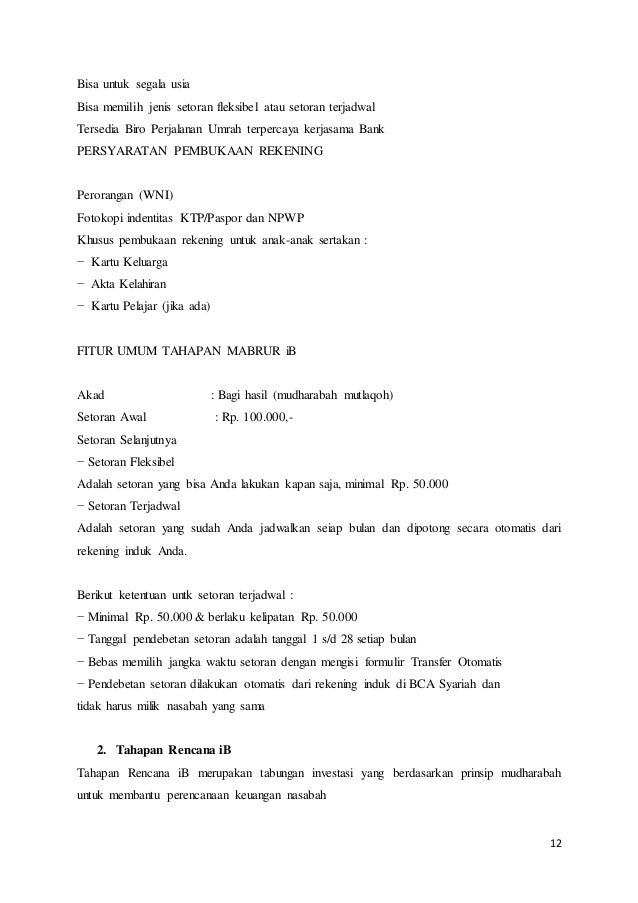 Bisa untuk segala usia
Bisa memilih jenis setoran fleksibel atau setoran terjadwal
Tersedia Biro Perjalanan Umrah terpercaya kerjasama Bank
PERSYARATAN PEMBUKAAN REKENING

Perorangan (WNI)
Fotokopi indentitas KTP/Paspor dan NPWP
Khusus pembukaan rekening untuk anak-anak sertakan :
− Kartu Keluarga
− Akta Kelahiran
− Kartu Pelajar (jika ada)

FITUR UMUM TAHAPAN MABRUR iB

Akad : Bagi hasil (mudharabah mutlaqoh)
Setoran Awal : Rp. 100.000,-
Setoran Selanjutnya
− Setoran Fleksibel
Adalah setoran yang bisa Anda lakukan kapan saja, minimal Rp. 50.000
− Setoran Terjadwal
Adalah setoran yang sudah Anda jadwalkan seiap bulan dan dipotong secara otomatis dari rekening induk Anda.

Berikut ketentuan untk setoran terjadwal :
− Minimal Rp. 50.000 & berlaku kelipatan Rp. 50.000
− Tanggal pendebetan setoran adalah tanggal 1 s/d 28 setiap bulan
− Bebas memilih jangka waktu setoran dengan mengisi formulir Transfer Otomatis
− Pendebetan setoran dilakukan otomatis dari rekening induk di BCA Syariah dan tidak harus milik nasabah yang sama

2. Tahapan Rencana iB
Tahapan Rencana iB merupakan tabungan investasi yang berdasarkan prinsip mudharabah untuk membantu perencanaan keuangan nasabah

12